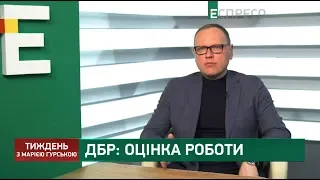 ЕСПРЕСО

ТИЖДЕНЬ
З МАРІЄЮ ГУРСЬКОЮ

ДБР: ОЦІНКА РОБОТИ